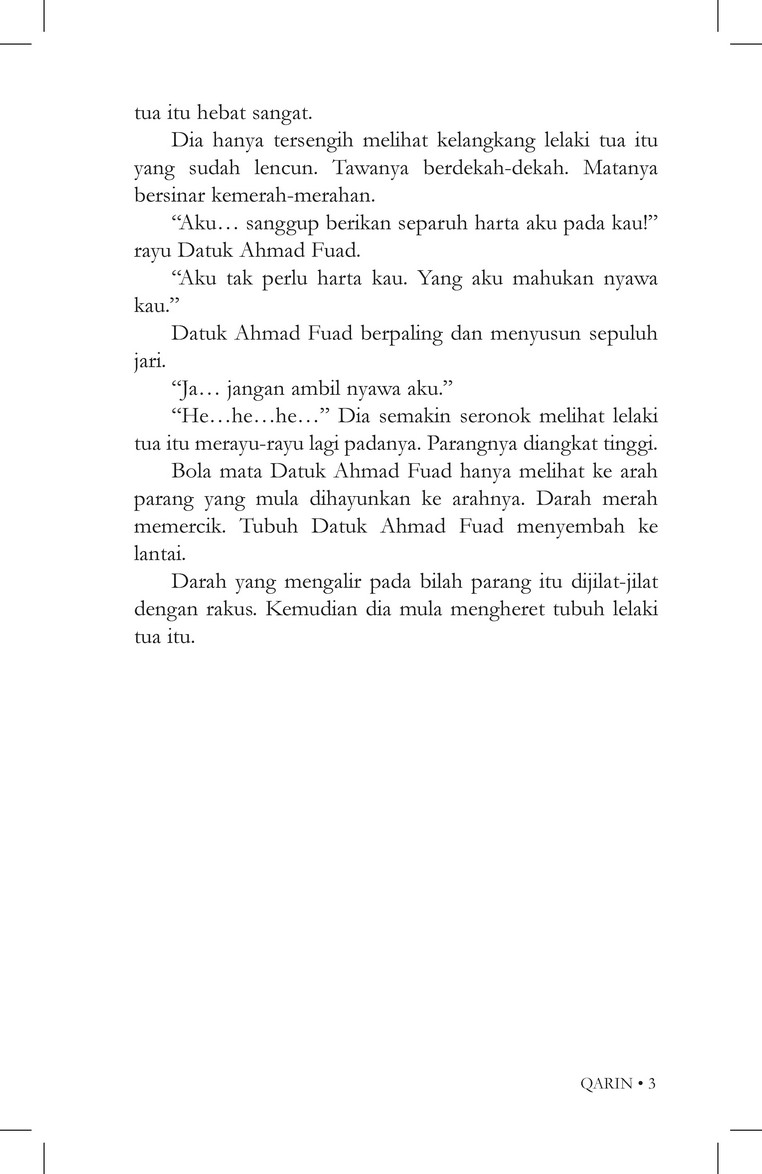 tua itu hebat sangat.

Dia hanya tersengih melihat kelangkang lelaki tua itu yang sudah lencun. Tawanya berdekah-dekah. Matanya bersinar kemerah-merahan.

“Aku… sanggup berikan separuh harta aku pada kau!” rayu Datuk Ahmad Fuad.

“Aku tak perlu harta kau. Yang aku mahukan nyawa kau.”

Datuk Ahmad Fuad berpaling dan menyusun sepuluh jari.

“Ja… jangan ambil nyawa aku.”

“He…he…he…” Dia semakin seronok melihat lelaki tua itu merayu-rayu lagi padanya. Parangnya diangkat tinggi.

Bola mata Datuk Ahmad Fuad hanya melihat ke arah parang yang mula dihayunkan ke arahnya. Darah merah memercik. Tubuh Datuk Ahmad Fuad menyembah ke lantai.

Darah yang mengalir pada bilah parang itu dijilat-jilat dengan rakus. Kemudian dia mula mengheret tubuh lelaki tua itu.

QARIN • 3